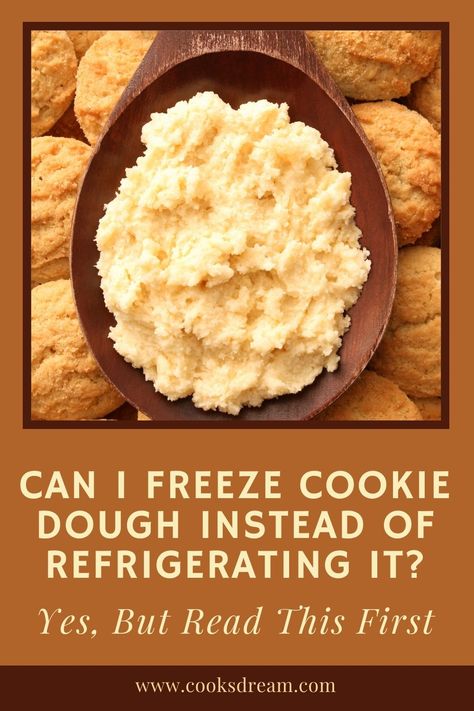 CAN I FREEZE COOKIE DOUGH INSTEAD OF REFRIGERATING IT?

Yes, But Read This First

www.cooksdream.com